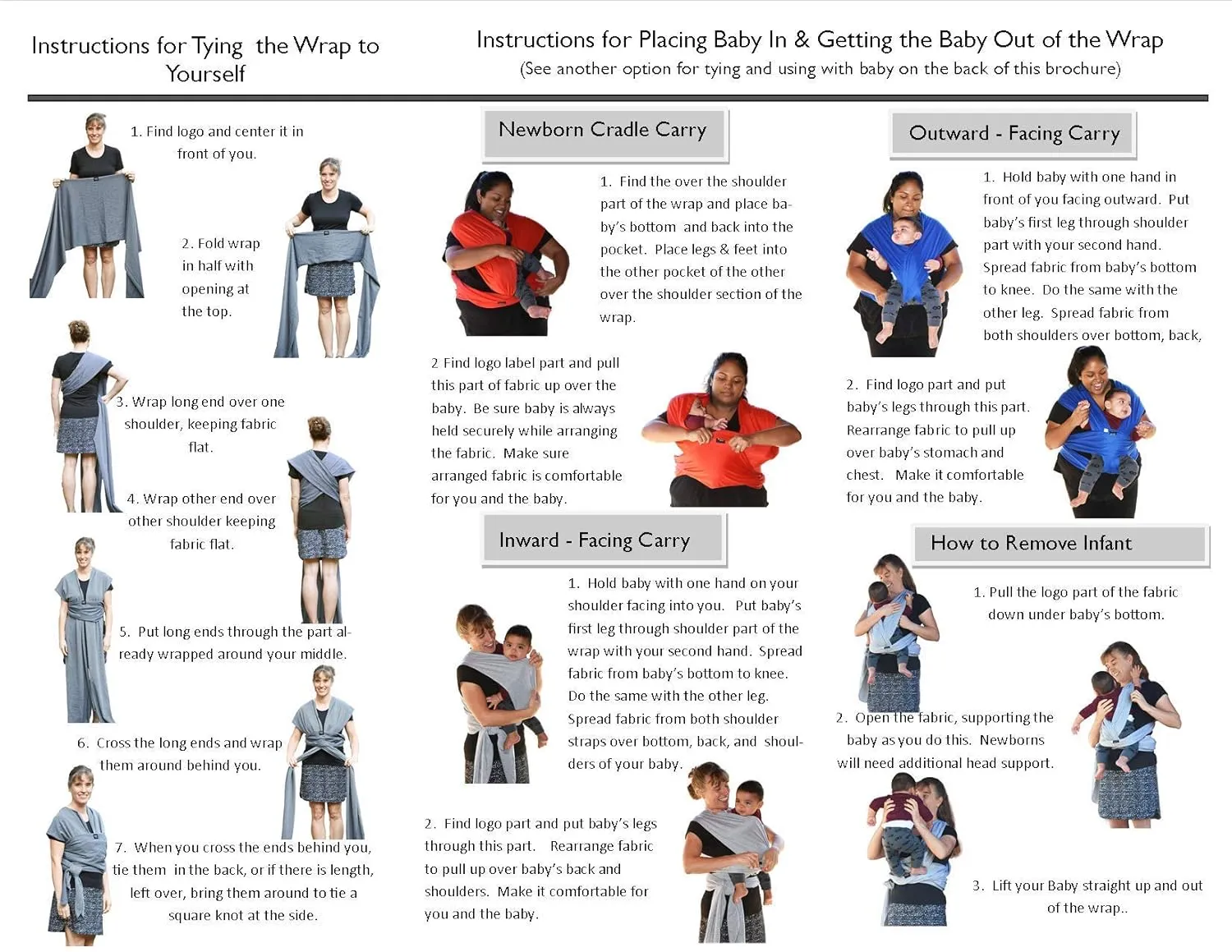 Instructions for Tying the Wrap to Yourself

1. Find logo and center it in front of you.

2. Fold wrap in half with opening at the top.

3. Wrap long end over one shoulder, keeping fabric flat.

4. Wrap other end over other shoulder keeping fabric flat.

5. Put long ends through the part already wrapped around your middle.

6. Cross the long ends and wrap them around behind you.

7. When you cross the ends behind you, tie them in the back, or if there is length, left over, bring them around to tie a square knot at the side.

Instructions for Placing Baby In & Getting the Baby Out of the Wrap
(See another option for tying and using with baby on the back of this brochure)

Newborn Cradle Carry

1. Find the over the shoulder part of the wrap and place baby's bottom and back into the pocket. Place legs & feet into the other pocket of the other over the shoulder section of the wrap.

2 Find logo label part and pull this part of fabric up over the baby. Be sure baby is always held securely while arranging the fabric. Make sure arranged fabric is comfortable for you and the baby.

Inward - Facing Carry

1. Hold baby with one hand on your shoulder facing into you. Put baby's first leg through shoulder part of the wrap with your second hand. Spread fabric from baby's bottom to knee. Do the same with the other leg. Spread fabric from both shoulder straps over bottom, back, and shoulders of your baby.

2. Find logo part and put baby's legs through this part. Rearrange fabric to pull up over baby's back and shoulders. Make it comfortable for you and the baby.

Outward - Facing Carry

1. Hold baby with one hand in front of you facing outward. Put baby's first leg through shoulder part with your second hand. Spread fabric from baby's bottom to knee. Do the same with the other leg. Spread fabric from both shoulders over bottom, back,

2. Find logo part and put baby's legs through this part. Rearrange fabric to pull up over baby's stomach and chest. Make it comfortable for you and the baby.

How to Remove Infant

1. Pull the logo part of the fabric down under baby's bottom.

2. Open the fabric, supporting the baby as you do this. Newborns will need additional head support.

3. Lift your Baby straight up and out of the wrap..